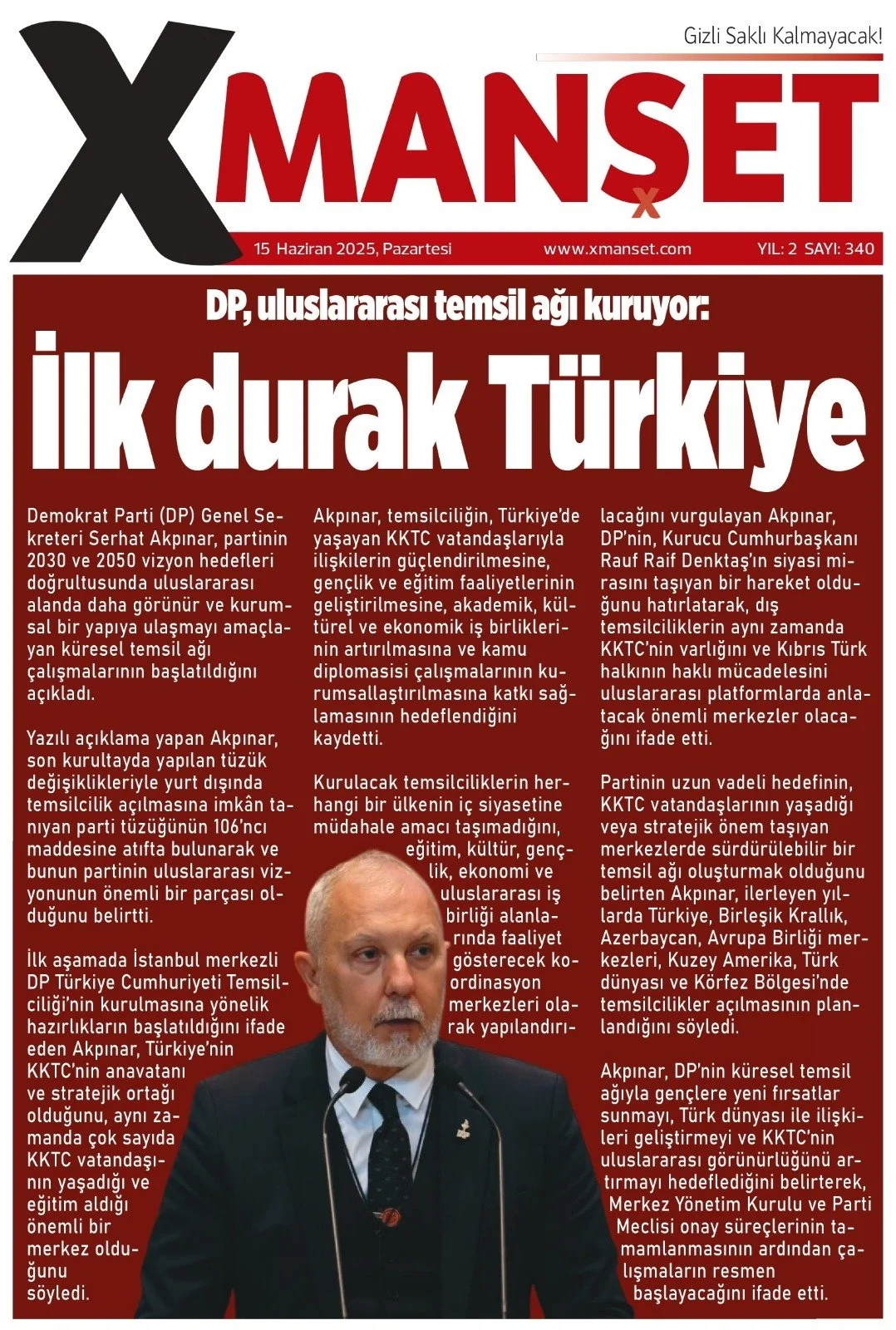 Gizli Saklı Kalmayacak!

XMANŞET

15 Haziran 2025, Pazartesi www.xmanset.com YIL: 2 SAYI: 340

DP, uluslararası temsil ağı kuruyor:

İlk durak Türkiye

Demokrat Parti (DP) Genel Sekreteri Serhat Akpınar, partinin 2030 ve 2050 vizyon hedefleri doğrultusunda uluslararası alanda daha görünür ve kurumsal bir yapıya ulaşmayı amaçlayan küresel temsil ağı çalışmalarının başlatıldığını açıkladı.

Yazılı açıklama yapan Akpınar, son kurultayda yapılan tüzük değişiklikleriyle yurt dışında temsilcilik açılmasına imkân tanıyan parti tüzüğünün 106'ncı maddesine atıfta bulunarak ve bunun partinin uluslararası vizyonunun önemli bir parçası olduğunu belirtti.

İlk aşamada İstanbul merkezli DP Türkiye Cumhuriyeti Temsilciliği'nin kurulmasına yönelik hazırlıkların başlatıldığını ifade eden Akpınar, Türkiye'nin KKTC'nin anavatanı ve stratejik ortağı olduğunu, aynı zamanda çok sayıda KKTC vatandaşının yaşadığı ve eğitim aldığı önemli bir merkez olduğunu söyledi.

Akpınar, temsilciliğin, Türkiye'de yaşayan KKTC vatandaşlarıyla ilişkilerin güçlendirilmesine, gençlik ve eğitim faaliyetlerinin geliştirilmesine, akademik, kültürel ve ekonomik iş birliklerinin artırılmasına ve kamu diplomasisi çalışmalarının kurumsallaştırılmasına katkı sağlamasının hedeflendiğini kaydetti.

Kurulacak temsilciliklerin herhangi bir ülkenin iç siyasetine müdahale amacı taşımadığını, eğitim, kültür, gençlik, ekonomi ve uluslararası iş birliği alanlarında faaliyet gösterecek koordinasyon merkezleri olarak yapılandırılacağını vurgulayan Akpınar, DP'nin, Kurucu Cumhurbaşkanı Rauf Raif Denktaş'ın siyasi mirasını taşıyan bir hareket olduğunu hatırlatarak, dış temsilciliklerin aynı zamanda KKTC'nin varlığını ve Kıbrıs Türk halkının haklı mücadelesini uluslararası platformlarda anlatacak önemli merkezler olacağını ifade etti.

Partinin uzun vadeli hedefinin, KKTC vatandaşlarının yaşadığı veya stratejik önem taşıyan merkezlerde sürdürülebilir bir temsil ağı oluşturmak olduğunu belirten Akpınar, ilerleyen yıllarda Türkiye, Birleşik Krallık, Azerbaycan, Avrupa Birliği merkezleri, Kuzey Amerika, Türk dünyası ve Körfez Bölgesi'nde temsilcilikler açılmasının planlandığını söyledi.

Akpınar, DP'nin küresel temsil ağıyla gençlere yeni fırsatlar sunmayı, Türk dünyası ile ilişkileri geliştirmeyi ve KKTC'nin uluslararası görünürlüğünü artırmayı hedeflediğini belirterek, Merkez Yönetim Kurulu ve Parti Meclisi onay süreçlerinin tamamlanmasının ardından çalışmaların resmen başlayacağını ifade etti.